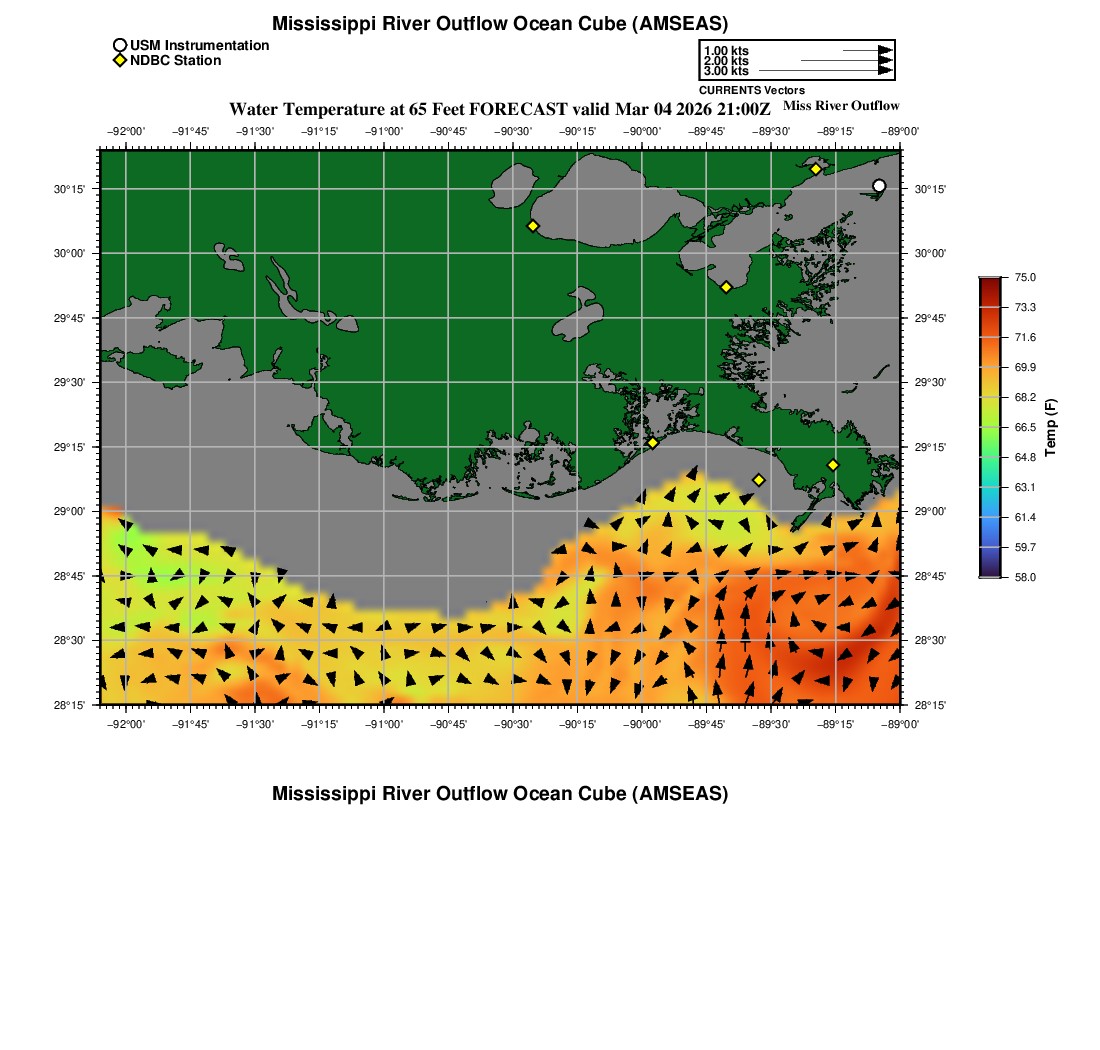 Mississippi River Outflow Ocean Cube (AMSEAS)

USM Instrumentation
NDBC Station

1.00 kts
2.00 kts
3.00 kts
CURRENTS Vectors

Water Temperature at 65 Feet FORECAST valid Mar 04 2026 21:00Z

Miss River Outflow

−92°00' −91°45' −91°30' −91°15' −91°00' −90°45' −90°30' −90°15' −90°00' −89°45' −89°30' −89°15' −89°00'

30°15'
30°00'
29°45'
29°30'
29°15'
29°00'
28°45'
28°30'
28°15'

30°15'
30°00'
29°45'
29°30'
29°15'
29°00'
28°45'
28°30'
28°15'

−92°00' −91°45' −91°30' −91°15' −91°00' −90°45' −90°30' −90°15' −90°00' −89°45' −89°30' −89°15' −89°00'

75.0
73.3
71.6
69.9
68.2
66.5
64.8
63.1
61.4
59.7
58.0
Temp (F)

Mississippi River Outflow Ocean Cube (AMSEAS)